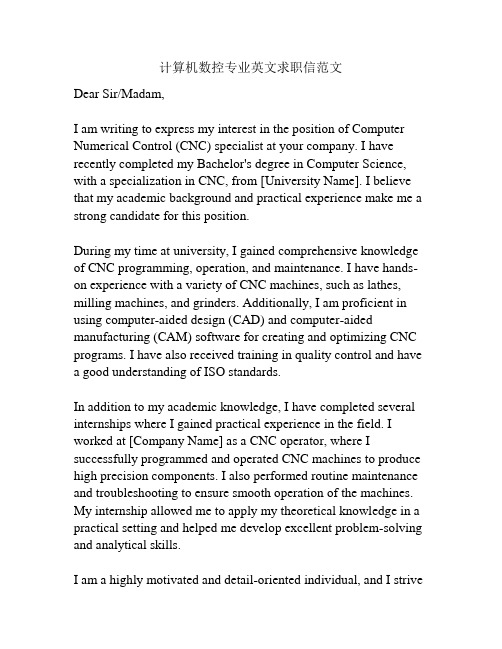 计算机数控专业英文求职信范文

Dear Sir/Madam,

I am writing to express my interest in the position of Computer Numerical Control (CNC) specialist at your company. I have recently completed my Bachelor's degree in Computer Science, with a specialization in CNC, from [University Name]. I believe that my academic background and practical experience make me a strong candidate for this position.

During my time at university, I gained comprehensive knowledge of CNC programming, operation, and maintenance. I have hands-on experience with a variety of CNC machines, such as lathes, milling machines, and grinders. Additionally, I am proficient in using computer-aided design (CAD) and computer-aided manufacturing (CAM) software for creating and optimizing CNC programs. I have also received training in quality control and have a good understanding of ISO standards.

In addition to my academic knowledge, I have completed several internships where I gained practical experience in the field. I worked at [Company Name] as a CNC operator, where I successfully programmed and operated CNC machines to produce high precision components. I also performed routine maintenance and troubleshooting to ensure smooth operation of the machines. My internship allowed me to apply my theoretical knowledge in a practical setting and helped me develop excellent problem-solving and analytical skills.

I am a highly motivated and detail-oriented individual, and I strive